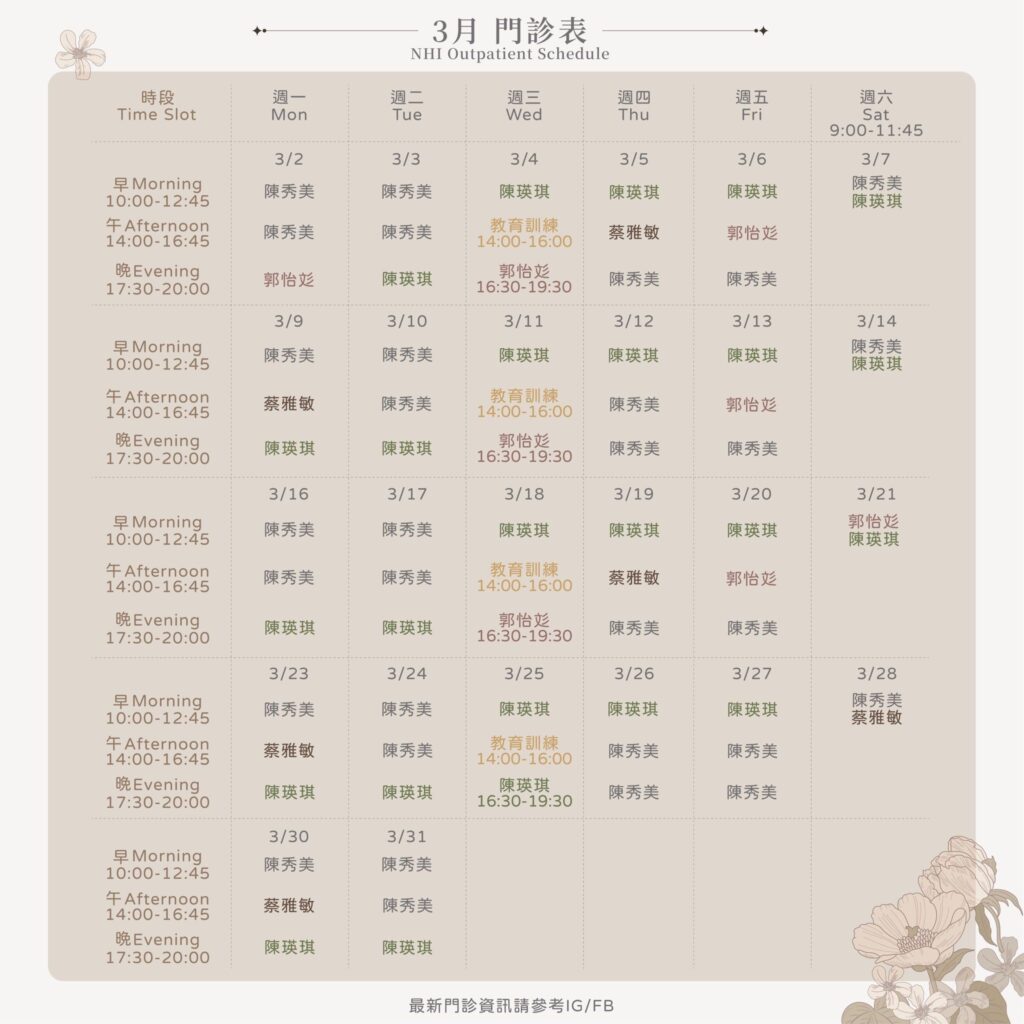 3月 門診表
NHI Outpatient Schedule

| 時段 Time Slot | 週一 Mon | 週二 Tue | 週三 Wed | 週四 Thu | 週五 Fri | 週六 Sat 9:00-11:45 |
|---|---|---|---|---|---|---|
| | 3/2 | 3/3 | 3/4 | 3/5 | 3/6 | 3/7 |
| 早Morning 10:00-12:45 | 陳秀美 | 陳秀美 | 陳瑛琪 | 陳瑛琪 | 陳瑛琪 | 陳秀美 陳瑛琪 |
| 午Afternoon 14:00-16:45 | 陳秀美 | 陳秀美 | 教育訓練 14:00-16:00 | 蔡雅敏 | 郭怡彣 | |
| 晚Evening 17:30-20:00 | 郭怡彣 | 陳瑛琪 | 郭怡彣 16:30-19:30 | 陳秀美 | 陳秀美 | |
| | 3/9 | 3/10 | 3/11 | 3/12 | 3/13 | 3/14 |
| 早Morning 10:00-12:45 | 陳秀美 | 陳秀美 | 陳瑛琪 | 陳瑛琪 | 陳瑛琪 | 陳秀美 陳瑛琪 |
| 午Afternoon 14:00-16:45 | 蔡雅敏 | 陳秀美 | 教育訓練 14:00-16:00 | 陳秀美 | 郭怡彣 | |
| 晚Evening 17:30-20:00 | 陳瑛琪 | 陳瑛琪 | 郭怡彣 16:30-19:30 | 陳秀美 | 陳秀美 | |
| | 3/16 | 3/17 | 3/18 | 3/19 | 3/20 | 3/21 |
| 早Morning 10:00-12:45 | 陳秀美 | 陳秀美 | 陳瑛琪 | 陳瑛琪 | 陳瑛琪 | 郭怡彣 陳瑛琪 |
| 午Afternoon 14:00-16:45 | 陳秀美 | 陳秀美 | 教育訓練 14:00-16:00 | 蔡雅敏 | 郭怡彣 | |
| 晚Evening 17:30-20:00 | 陳瑛琪 | 陳瑛琪 | 郭怡彣 16:30-19:30 | 陳秀美 | 陳秀美 | |
| | 3/23 | 3/24 | 3/25 | 3/26 | 3/27 | 3/28 |
| 早Morning 10:00-12:45 | 陳秀美 | 陳秀美 | 陳瑛琪 | 陳瑛琪 | 陳瑛琪 | 陳秀美 蔡雅敏 |
| 午Afternoon 14:00-16:45 | 蔡雅敏 | 陳秀美 | 教育訓練 14:00-16:00 | 陳秀美 | 陳秀美 | |
| 晚Evening 17:30-20:00 | 陳瑛琪 | 陳瑛琪 | 陳瑛琪 16:30-19:30 | 陳秀美 | 陳秀美 | |
| | 3/30 | 3/31 | | | | |
| 早Morning 10:00-12:45 | 陳秀美 | 陳秀美 | | | | |
| 午Afternoon 14:00-16:45 | 蔡雅敏 | 陳秀美 | | | | |
| 晚Evening 17:30-20:00 | 陳瑛琪 | 陳瑛琪 | | | | |

最新門診資訊請參考IG/FB